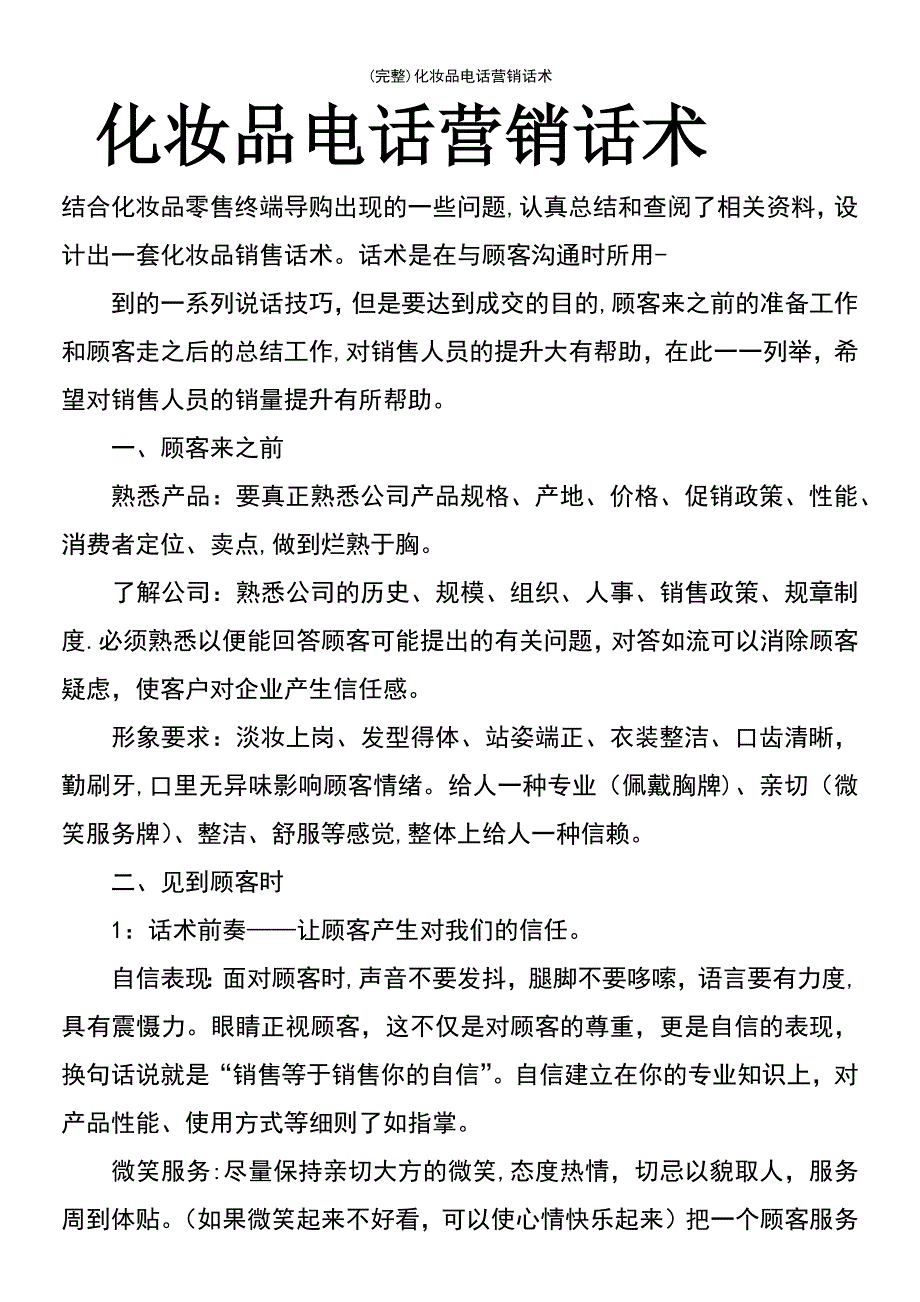 (完整)化妆品电话营销话术

化妆品电话营销话术

结合化妆品零售终端导购出现的一些问题,认真总结和查阅了相关资料,设计出一套化妆品销售话术。话术是在与顾客沟通时所用-

到的一系列说话技巧,但是要达到成交的目的,顾客来之前的准备工作和顾客走之后的总结工作,对销售人员的提升大有帮助,在此一一列举,希望对销售人员的销量提升有所帮助。

一、顾客来之前

熟悉产品:要真正熟悉公司产品规格、产地、价格、促销政策、性能、消费者定位、卖点,做到烂熟于胸。

了解公司:熟悉公司的历史、规模、组织、人事、销售政策、规章制度.必须熟悉以便能回答顾客可能提出的有关问题,对答如流可以消除顾客疑虑,使客户对企业产生信任感。

形象要求:淡妆上岗、发型得体、站姿端正、衣装整洁、口齿清晰,勤刷牙,口里无异味影响顾客情绪。给人一种专业(佩戴胸牌)、亲切(微笑服务牌)、整洁、舒服等感觉,整体上给人一种信赖。

二、见到顾客时

1:话术前奏——让顾客产生对我们的信任。

自信表现:面对顾客时,声音不要发抖,腿脚不要哆嗦,语言要有力度,具有震慑力。眼睛正视顾客,这不仅是对顾客的尊重,更是自信的表现,换句话说就是“销售等于销售你的自信”。自信建立在你的专业知识上,对产品性能、使用方式等细则了如指掌。

微笑服务:尽量保持亲切大方的微笑,态度热情,切忌以貌取人,服务周到体贴。(如果微笑起来不好看,可以使心情快乐起来)把一个顾客服务